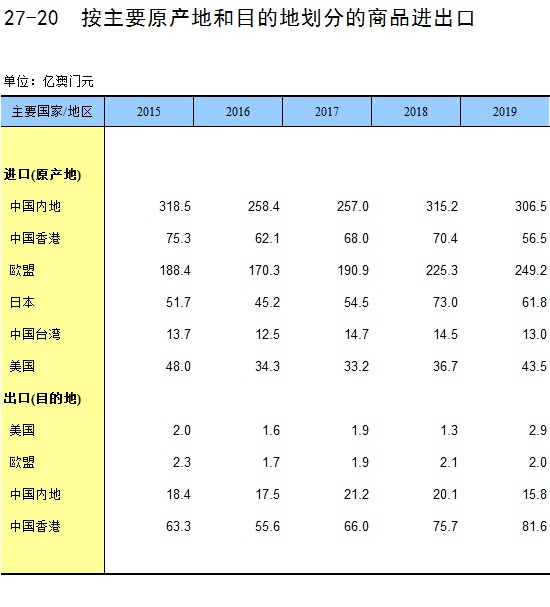 27-20　按主要原产地和目的地划分的商品进出口

单位：亿澳门元

| 主要国家/地区 | 2015 | 2016 | 2017 | 2018 | 2019 |
|---|---|---|---|---|---|
| 进口(原产地) | | | | | |
| 中国内地 | 318.5 | 258.4 | 257.0 | 315.2 | 306.5 |
| 中国香港 | 75.3 | 62.1 | 68.0 | 70.4 | 56.5 |
| 欧盟 | 188.4 | 170.3 | 190.9 | 225.3 | 249.2 |
| 日本 | 51.7 | 45.2 | 54.5 | 73.0 | 61.8 |
| 中国台湾 | 13.7 | 12.5 | 14.7 | 14.5 | 13.0 |
| 美国 | 48.0 | 34.3 | 33.2 | 36.7 | 43.5 |
| 出口(目的地) | | | | | |
| 美国 | 2.0 | 1.6 | 1.9 | 1.3 | 2.9 |
| 欧盟 | 2.3 | 1.7 | 1.9 | 2.1 | 2.0 |
| 中国内地 | 18.4 | 17.5 | 21.2 | 20.1 | 15.8 |
| 中国香港 | 63.3 | 55.6 | 66.0 | 75.7 | 81.6 |